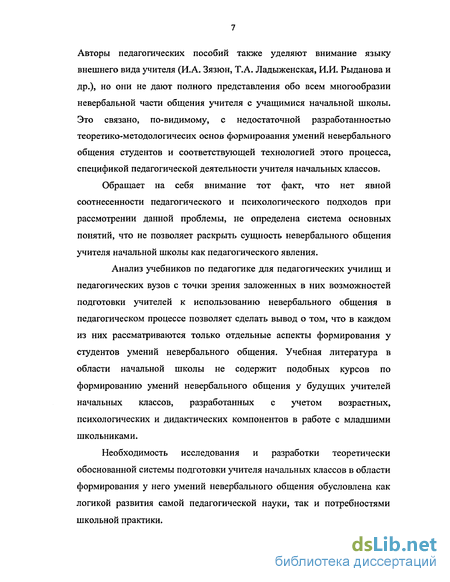 7

Авторы педагогических пособий также уделяют внимание языку внешнего вида учителя (И.А. Зязюн, Т.А. Ладыженская, И.И. Рыданова и др.), но они не дают полного представления обо всем многообразии невербальной части общения учителя с учащимися начальной школы. Это связано, по-видимому, с недостаточной разработанностью теоретико-методологичесих основ формирования умений невербального общения студентов и соответствующей технологией этого процесса, спецификой педагогической деятельности учителя начальных классов.

Обращает на себя внимание тот факт, что нет явной соотнесенности педагогического и психологического подходов при рассмотрении данной проблемы, не определена система основных понятий, что не позволяет раскрыть сущность невербального общения учителя начальной школы как педагогического явления.

Анализ учебников по педагогике для педагогических училищ и педагогических вузов с точки зрения заложенных в них возможностей подготовки учителей к использованию невербального общения в педагогическом процессе позволяет сделать вывод о том, что в каждом из них рассматриваются только отдельные аспекты формирования у студентов умений невербального общения. Учебная литература в области начальной школы не содержит подобных курсов по формированию умений невербального общения у будущих учителей начальных классов, разработанных с учетом возрастных, психологических и дидактических компонентов в работе с младшими школьниками.

Необходимость исследования и разработки теоретически обоснованной системы подготовки учителя начальных классов в области формирования у него умений невербального общения обусловлена как логикой развития самой педагогической науки, так и потребностями школьной практики.

dsLib.net
библиотека диссертаций